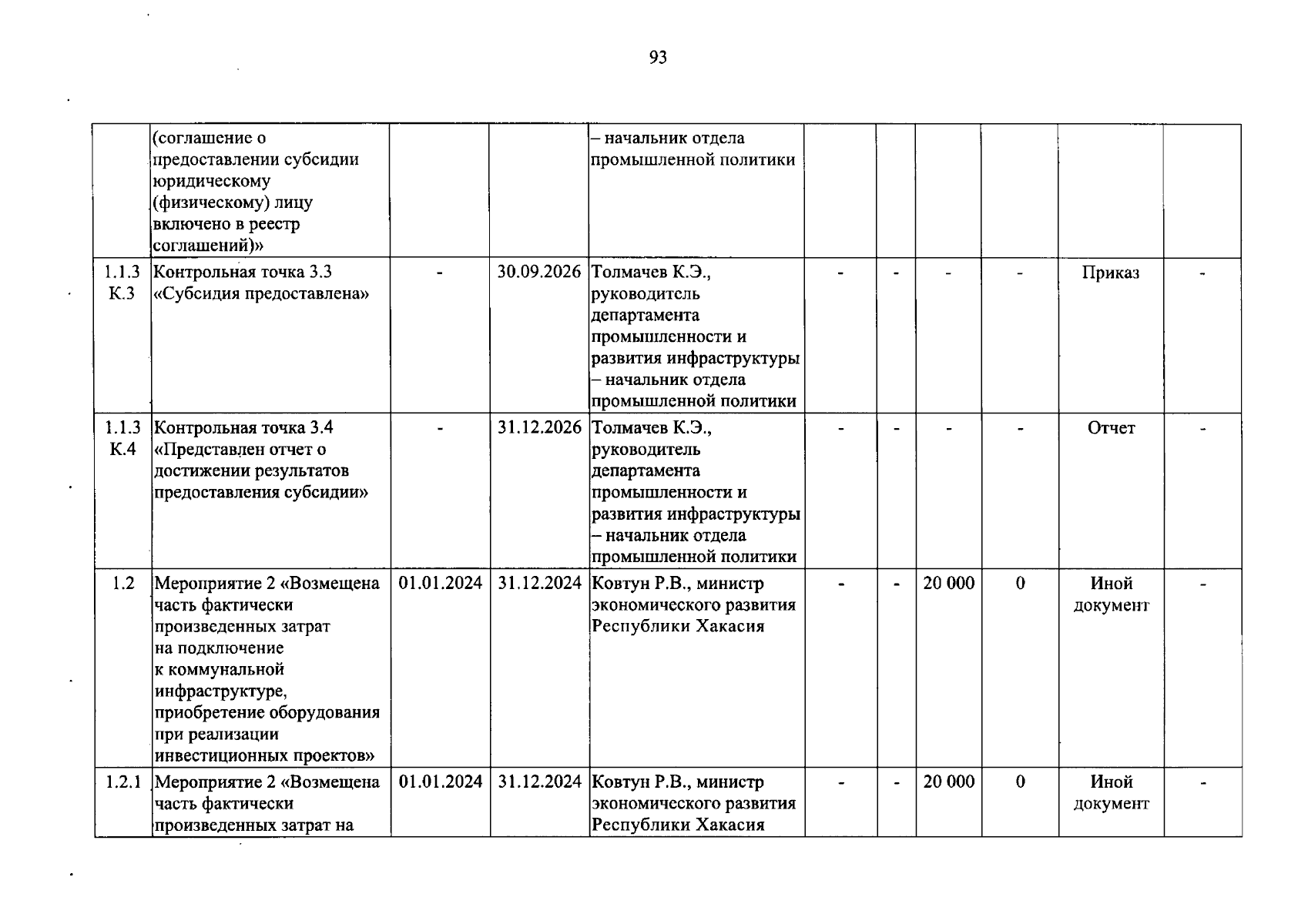 93

|  |  |  |  |  |  |  |  |  |  |  |
|---|---|---|---|---|---|---|---|---|---|---|
|  | (соглашение о предоставлении субсидии юридическому (физическому) лицу включено в реестр соглашений)» |  |  | – начальник отдела промышленной политики |  |  |  |  |  |  |
| 1.1.3 К.3 | Контрольная точка 3.3 «Субсидия предоставлена» | - | 30.09.2026 | Толмачев К.Э., руководитель департамента промышленности и развития инфраструктуры – начальник отдела промышленной политики | - | - | - | - | Приказ | - |
| 1.1.3 К.4 | Контрольная точка 3.4 «Представлен отчет о достижении результатов предоставления субсидии» | - | 31.12.2026 | Толмачев К.Э., руководитель департамента промышленности и развития инфраструктуры – начальник отдела промышленной политики | - | - | - | - | Отчет | - |
| 1.2 | Мероприятие 2 «Возмещена часть фактически произведенных затрат на подключение к коммунальной инфраструктуре, приобретение оборудования при реализации инвестиционных проектов» | 01.01.2024 | 31.12.2024 | Ковтун Р.В., министр экономического развития Республики Хакасия | - | - | 20 000 | 0 | Иной документ | - |
| 1.2.1 | Мероприятие 2 «Возмещена часть фактически произведенных затрат на | 01.01.2024 | 31.12.2024 | Ковтун Р.В., министр экономического развития Республики Хакасия | - | - | 20 000 | 0 | Иной документ | - |